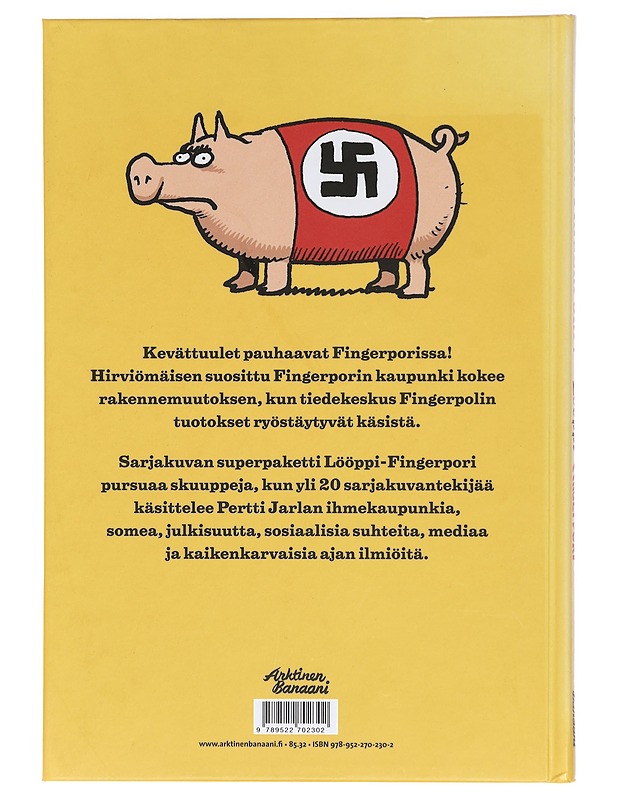 Kevättuulet pauhaavat Fingerporissa! Hirviömäisen suosittu Fingerporin kaupunki kokee rakennemuutoksen, kun tiedekeskus Fingerpolin tuotokset ryöstäytyvät käsistä.

Sarjakuvan superpaketti Lööppi-Fingerpori pursuaa skuuppeja, kun yli 20 sarjakuvantekijää käsittelee Pertti Jarlan ihmekaupunkia, somea, julkisuutta, sosiaalisia suhteita, mediaa ja kaikenkarvaisia ajan ilmiöitä.

Arktinen Banaani

9 789522 702302

www.arktinenbanaani.fi • 85.32 • ISBN 978-952-270-230-2